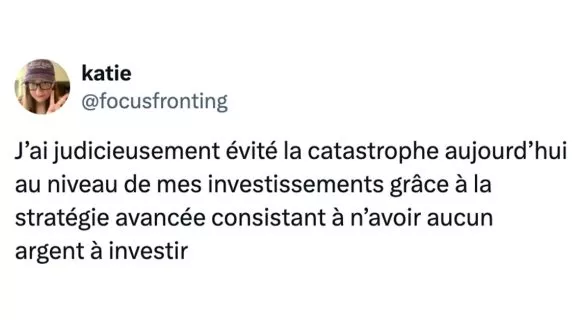 katie
@focusfronting

J’ai judicieusement évité la catastrophe aujourd’hui au niveau de mes investissements grâce à la stratégie avancée consistant à n’avoir aucun argent à investir